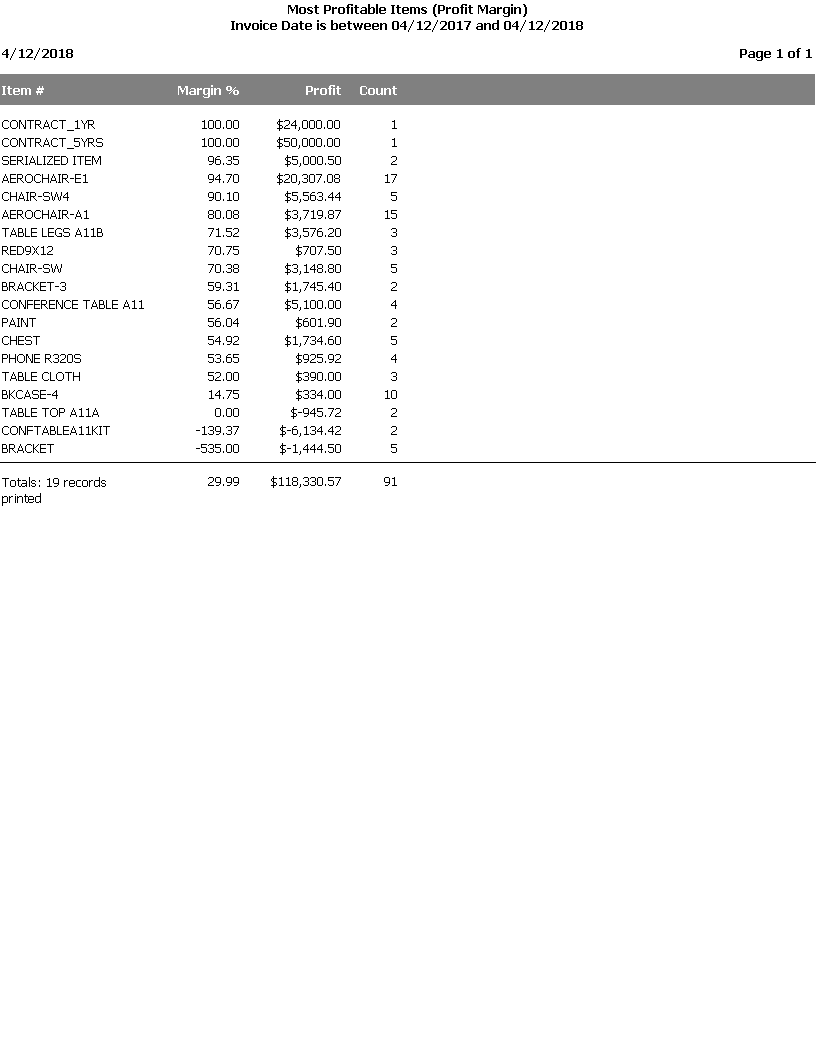 Most Profitable Items (Profit Margin)
Invoice Date is between 04/12/2017 and 04/12/2018

4/12/2018

Page 1 of 1

| Item # | Margin % | Profit | Count |
|---|---|---|---|
| CONTRACT_1YR | 100.00 | $24,000.00 | 1 |
| CONTRACT_5YRS | 100.00 | $50,000.00 | 1 |
| SERIALIZED ITEM | 96.35 | $5,000.50 | 2 |
| AEROCHAIR-E1 | 94.70 | $20,307.08 | 17 |
| CHAIR-SW4 | 90.10 | $5,563.44 | 5 |
| AEROCHAIR-A1 | 80.08 | $3,719.87 | 15 |
| TABLE LEGS A11B | 71.52 | $3,576.20 | 3 |
| RED9X12 | 70.75 | $707.50 | 3 |
| CHAIR-SW | 70.38 | $3,148.80 | 5 |
| BRACKET-3 | 59.31 | $1,745.40 | 2 |
| CONFERENCE TABLE A11 | 56.67 | $5,100.00 | 4 |
| PAINT | 56.04 | $601.90 | 2 |
| CHEST | 54.92 | $1,734.60 | 5 |
| PHONE R320S | 53.65 | $925.92 | 4 |
| TABLE CLOTH | 52.00 | $390.00 | 3 |
| BKCASE-4 | 14.75 | $334.00 | 10 |
| TABLE TOP A11A | 0.00 | $-945.72 | 2 |
| CONFTABLEA11KIT | -139.37 | $-6,134.42 | 2 |
| BRACKET | -535.00 | $-1,444.50 | 5 |
| Totals: 19 records printed | 29.99 | $118,330.57 | 91 |